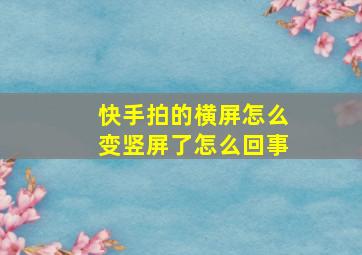 快手拍的横屏怎么变竖屏了怎么回事